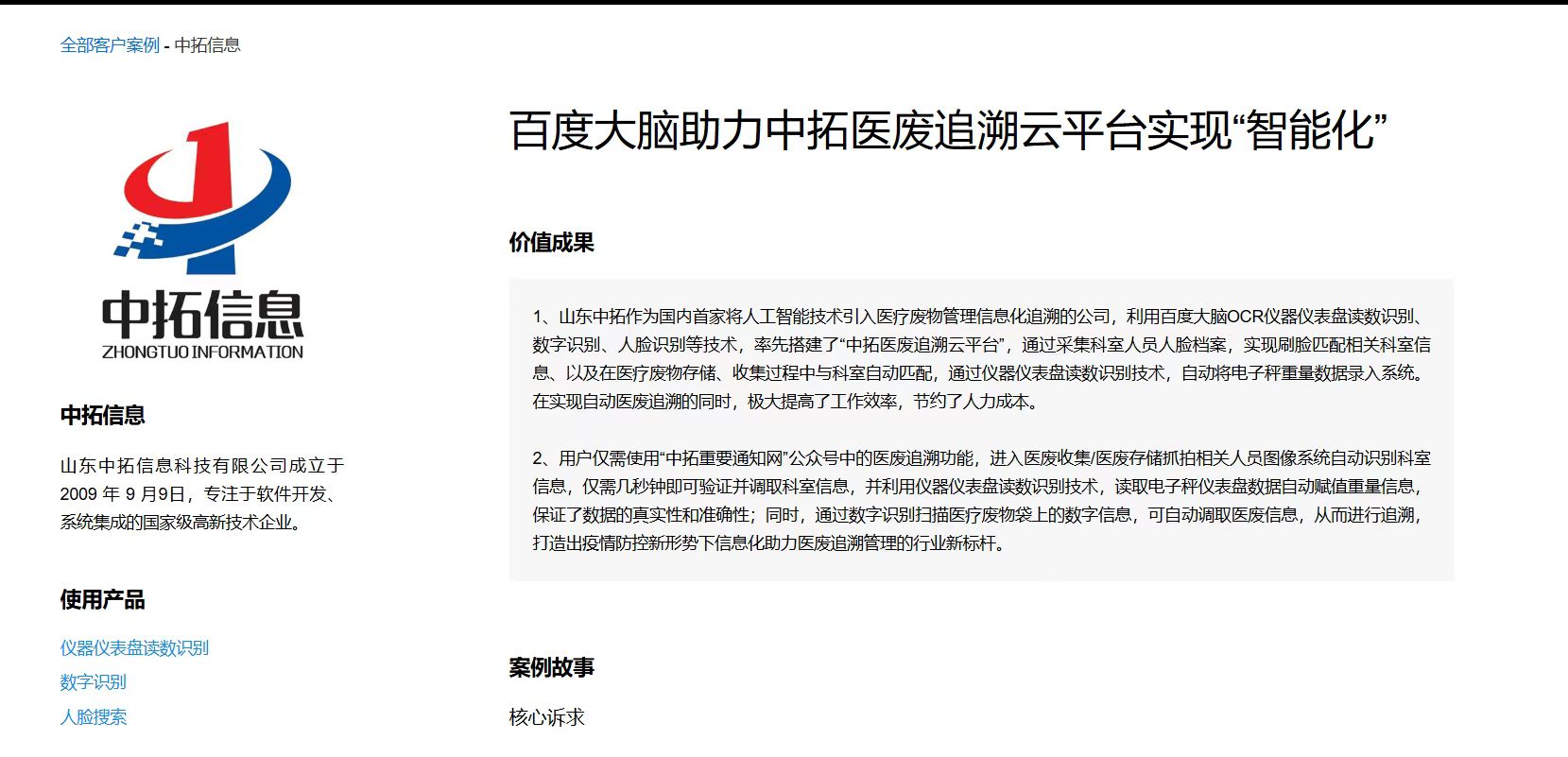 全部客户案例 - 中拓信息

中拓信息
ZHONGTUO INFORMATION

中拓信息

山东中拓信息科技有限公司成立于2009 年 9 月9日，专注于软件开发、系统集成的国家级高新技术企业。

使用产品

仪器仪表盘读数识别

数字识别

人脸搜索

百度大脑助力中拓医废追溯云平台实现“智能化”

价值成果

1、山东中拓作为国内首家将人工智能技术引入医疗废物管理信息化追溯的公司，利用百度大脑OCR仪器仪表盘读数识别、数字识别、人脸识别等技术，率先搭建了“中拓医废追溯云平台”，通过采集科室人员人脸档案，实现刷脸匹配相关科室信息、以及在医疗废物存储、收集过程中与科室自动匹配，通过仪器仪表盘读数识别技术，自动将电子秤重量数据录入系统。在实现自动医废追溯的同时，极大提高了工作效率，节约了人力成本。

2、用户仅需使用“中拓重要通知网”公众号中的医废追溯功能，进入医废收集/医废存储抓拍相关人员图像系统自动识别科室信息，仅需几秒钟即可验证并调取科室信息，并利用仪器仪表盘读数识别技术，读取电子秤仪表盘数据自动赋值重量信息，保证了数据的真实性和准确性；同时，通过数字识别扫描医疗废物袋上的数字信息，可自动调取医废信息，从而进行追溯，打造出疫情防控新形势下信息化助力医废追溯管理的行业新标杆。

案例故事

核心诉求